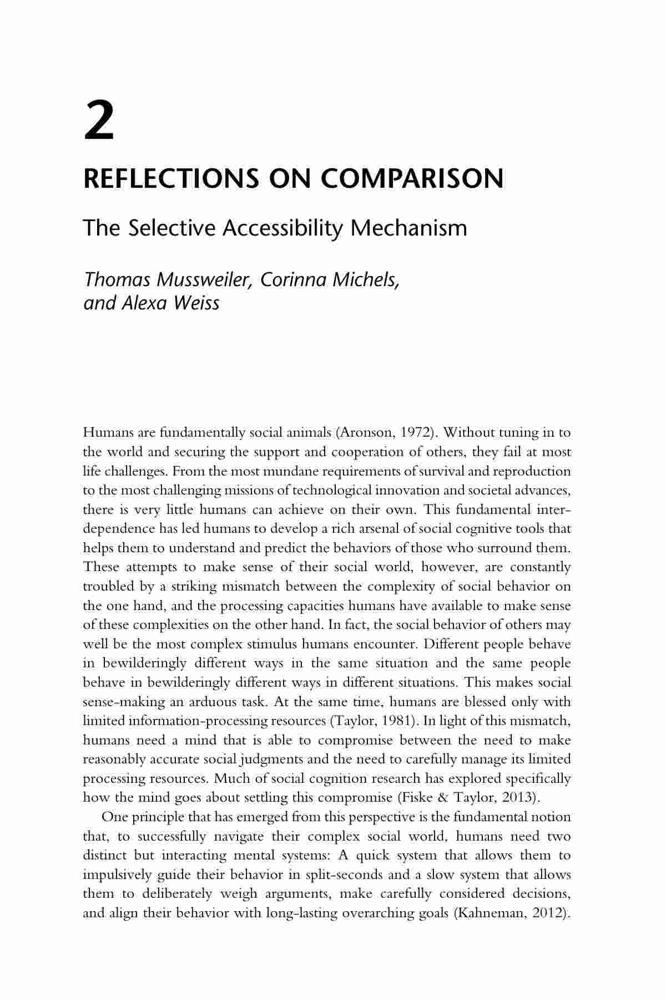 2

REFLECTIONS ON COMPARISON

The Selective Accessibility Mechanism

Thomas Mussweiler, Corinna Michels, and Alexa Weiss

Humans are fundamentally social animals (Aronson, 1972). Without tuning in to the world and securing the support and cooperation of others, they fail at most life challenges. From the most mundane requirements of survival and reproduction to the most challenging missions of technological innovation and societal advances, there is very little humans can achieve on their own. This fundamental interdependence has led humans to develop a rich arsenal of social cognitive tools that helps them to understand and predict the behaviors of those who surround them. These attempts to make sense of their social world, however, are constantly troubled by a striking mismatch between the complexity of social behavior on the one hand, and the processing capacities humans have available to make sense of these complexities on the other hand. In fact, the social behavior of others may well be the most complex stimulus humans encounter. Different people behave in bewilderingly different ways in the same situation and the same people behave in bewilderingly different ways in different situations. This makes social sense-making an arduous task. At the same time, humans are blessed only with limited information-processing resources (Taylor, 1981). In light of this mismatch, humans need a mind that is able to compromise between the need to make reasonably accurate social judgments and the need to carefully manage its limited processing resources. Much of social cognition research has explored specifically how the mind goes about settling this compromise (Fiske & Taylor, 2013).

One principle that has emerged from this perspective is the fundamental notion that, to successfully navigate their complex social world, humans need two distinct but interacting mental systems: A quick system that allows them to impulsively guide their behavior in split-seconds and a slow system that allows them to deliberately weigh arguments, make carefully considered decisions, and align their behavior with long-lasting overarching goals (Kahneman, 2012).